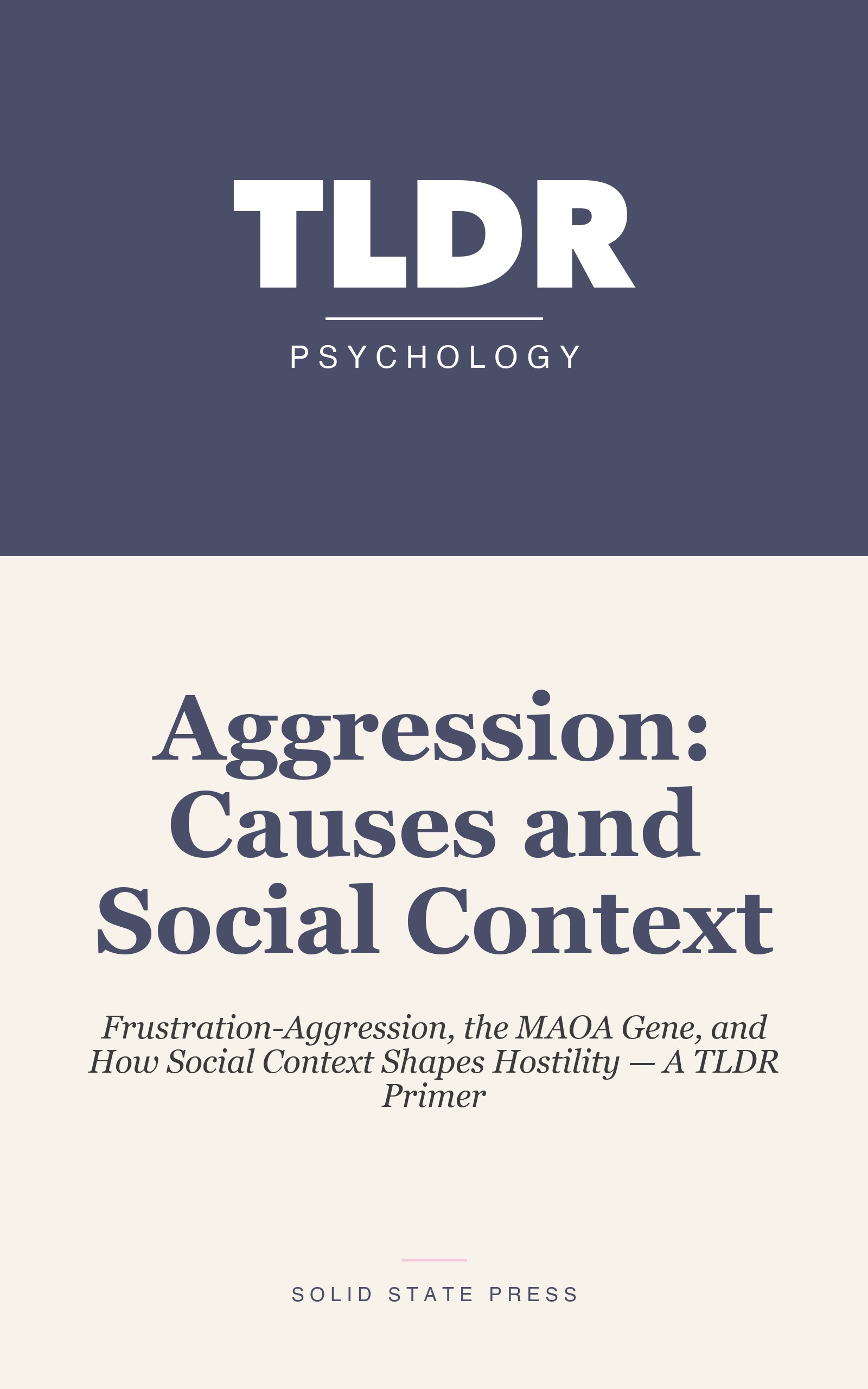 TLDR

PSYCHOLOGY

Aggression: Causes and Social Context

Frustration-Aggression, the MAOA Gene, and How Social Context Shapes Hostility — A TLDR Primer

SOLID STATE PRESS